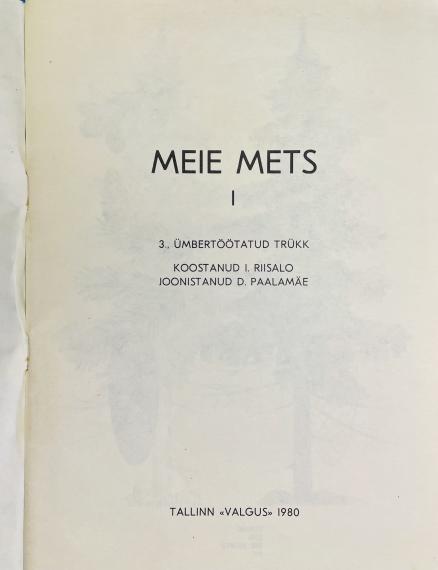 MEIE METS

I

3., ÜMBERTÖÖTATUD TRÜKK

KOOSTANUD I. RIISALO
JOONISTANUD D. PAALAMÄE

TALLINN «VALGUS» 1980